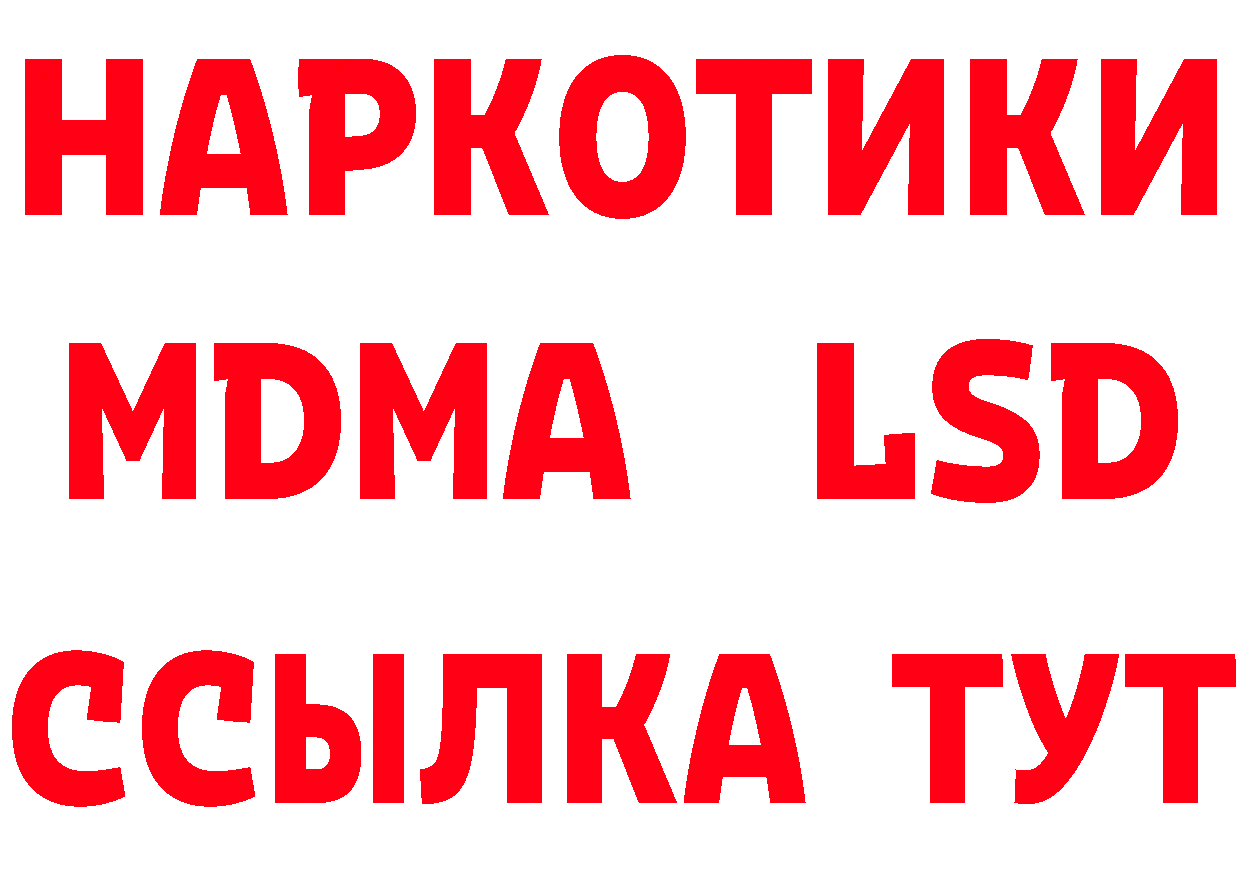 НАРКОТИКИ
MDMA LSD
ССЫЛКА ТУТ